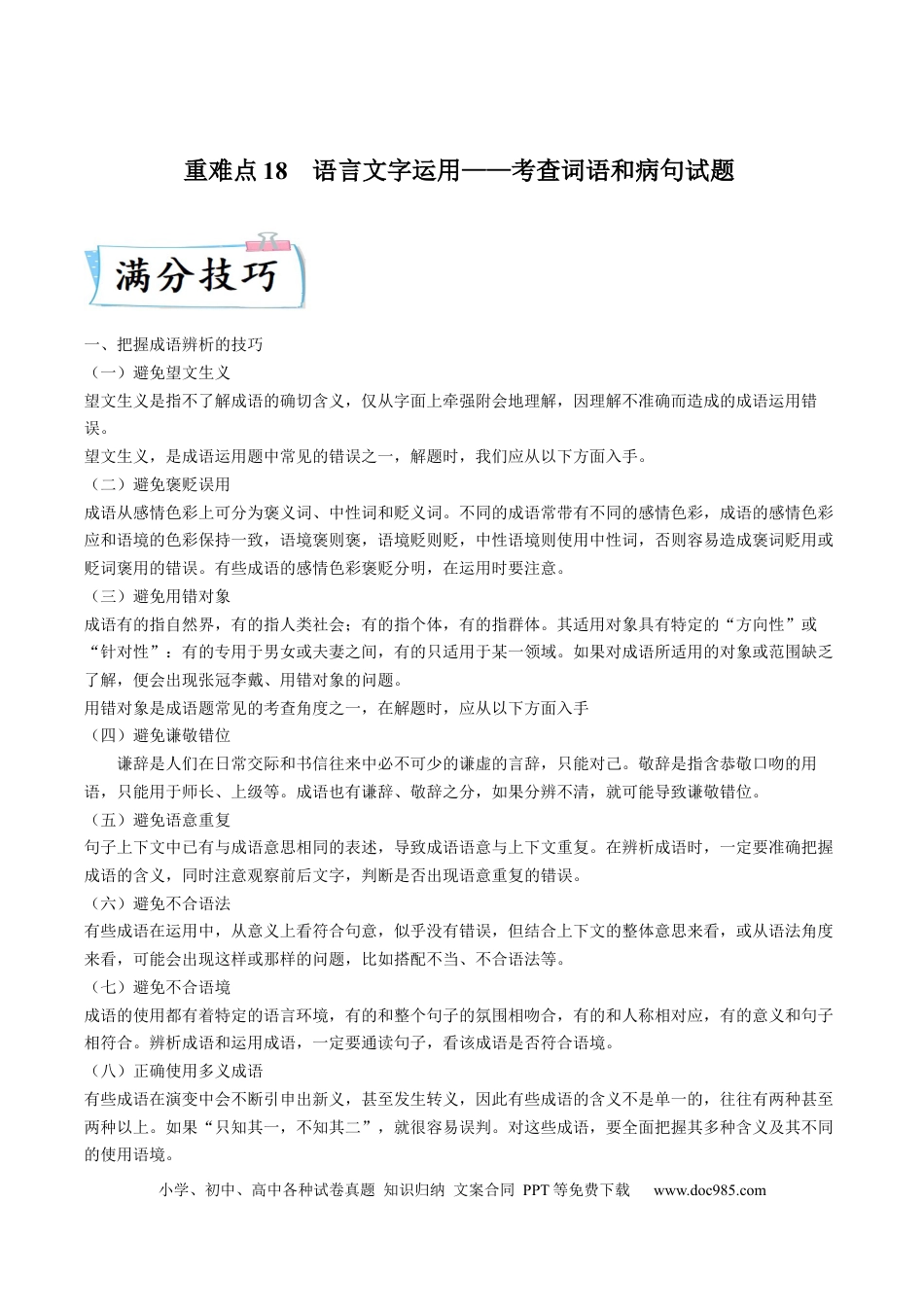 重难点18 语言文字运用——考查词语和病句试题

满分技巧

一、把握成语辨析的技巧

（一）避免望文生义

望文生义是指不了解成语的确切含义，仅从字面上牵强附会地理解，因理解不准确而造成的成语运用错误。

望文生义，是成语运用题中常见的错误之一，解题时，我们应从以下方面入手。

（二）避免褒贬误用

成语从感情色彩上可分为褒义词、中性词和贬义词。不同的成语常带有不同的感情色彩，成语的感情色彩应和语境的色彩保持一致，语境褒则褒，语境贬则贬，中性语境则使用中性词，否则容易造成褒词贬用或贬词褒用的错误。有些成语的感情色彩褒贬分明，在运用时要注意。

（三）避免用错对象

成语有的指自然界，有的指人类社会；有的指个体，有的指群体。其适用对象具有特定的“方向性”或“针对性”：有的专用于男女或夫妻之间，有的只适用于某一领域。如果对成语所适用的对象或范围缺乏了解，便会出现张冠李戴、用错对象的问题。

用错对象是成语题常见的考查角度之一，在解题时，应从以下方面入手

（四）避免谦敬错位

谦辞是人们在日常交际和书信往来中必不可少的谦虚的言辞，只能对己。敬辞是指含恭敬口吻的用语，只能用于师长、上级等。成语也有谦辞、敬辞之分，如果分辨不清，就可能导致谦敬错位。

（五）避免语意重复

句子上下文中已有与成语意思相同的表述，导致成语语意与上下文重复。在辨析成语时，一定要准确把握成语的含义，同时注意观察前后文字，判断是否出现语意重复的错误。

（六）避免不合语法

有些成语在运用中，从意义上看符合句意，似乎没有错误，但结合上下文的整体意思来看，或从语法角度来看，可能会出现这样或那样的问题，比如搭配不当、不合语法等。

（七）避免不合语境

成语的使用都有着特定的语言环境，有的和整个句子的氛围相吻合，有的和人称相对应，有的意义和句子相符合。辨析成语和运用成语，一定要通读句子，看该成语是否符合语境。

（八）正确使用多义成语

有些成语在演变中会不断引申出新义，甚至发生转义，因此有些成语的含义不是单一的，往往有两种甚至两种以上。如果“只知其一，不知其二”，就很容易误判。对这些成语，要全面把握其多种含义及其不同的使用语境。

小学、初中、高中各种试卷真题 知识归纳 文案合同 PPT等免费下载 www.doc985.com